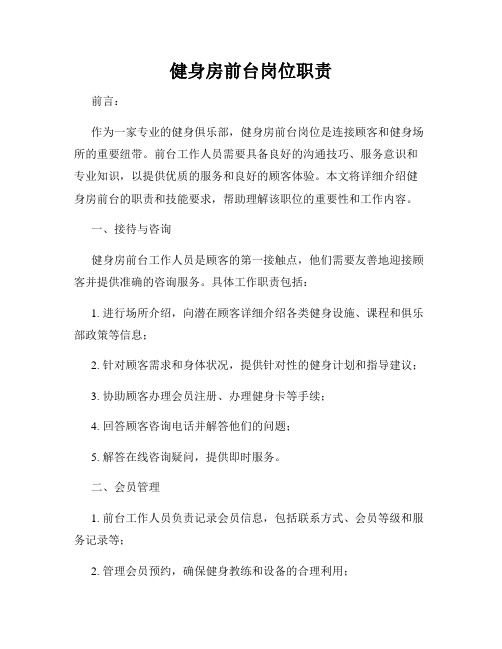 健身房前台岗位职责

前言：

作为一家专业的健身俱乐部，健身房前台岗位是连接顾客和健身场所的重要纽带。前台工作人员需要具备良好的沟通技巧、服务意识和专业知识，以提供优质的服务和良好的顾客体验。本文将详细介绍健身房前台的职责和技能要求，帮助理解该职位的重要性和工作内容。

一、接待与咨询

健身房前台工作人员是顾客的第一接触点，他们需要友善地迎接顾客并提供准确的咨询服务。具体工作职责包括：

1. 进行场所介绍，向潜在顾客详细介绍各类健身设施、课程和俱乐部政策等信息；

2. 针对顾客需求和身体状况，提供针对性的健身计划和指导建议；

3. 协助顾客办理会员注册、办理健身卡等手续；

4. 回答顾客咨询电话并解答他们的问题；

5. 解答在线咨询疑问，提供即时服务。

二、会员管理

1. 前台工作人员负责记录会员信息，包括联系方式、会员等级和服务记录等；

2. 管理会员预约，确保健身教练和设备的合理利用；